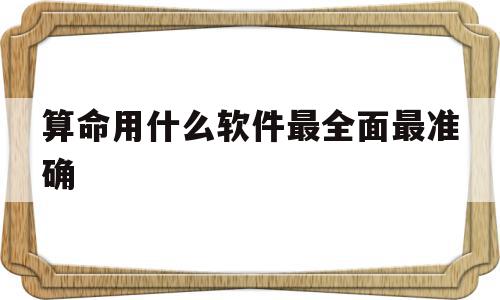 算命用什么软件最全面最准确